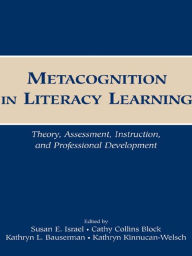 METACOGNITION
IN LITERACY LEARNING

Theory, Assessment, Instruction, and Professional Development

Edited by
Susan E. Israel • Cathy Collins Block
Kathryn L. Bauserman • Kathryn Kinnucan-Welsch